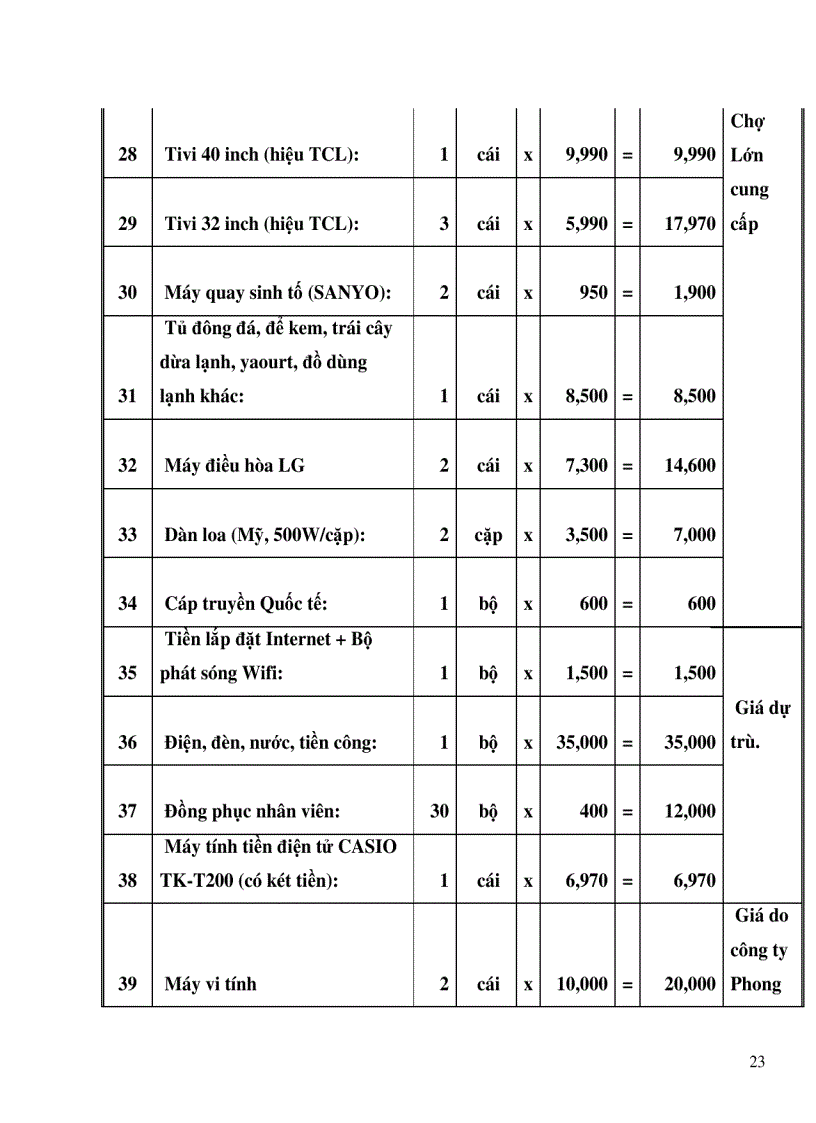 | 28 | Tivi 40 inch (hiệu TCL): | 1 | cái | x | 9,990 | = | 9,990 | Chợ Lớn cung cấp |
|---|---|---|---|---|---|---|---|---|
| 29 | Tivi 32 inch (hiệu TCL): | 3 | cái | x | 5,990 | = | 17,970 | |
| 30 | Máy quay sinh tố (SANYO): | 2 | cái | x | 950 | = | 1,900 | |
| 31 | Tủ đông đá, để kem, trái cây dừa lạnh, yaourt, đồ dùng lạnh khác: | 1 | cái | x | 8,500 | = | 8,500 | |
| 32 | Máy điều hòa LG | 2 | cái | x | 7,300 | = | 14,600 | |
| 33 | Dàn loa (Mỹ, 500W/cặp): | 2 | cặp | x | 3,500 | = | 7,000 | |
| 34 | Cáp truyền Quốc tế: | 1 | bộ | x | 600 | = | 600 | |
| 35 | Tiền lắp đặt Internet + Bộ phát sóng Wifi: | 1 | bộ | x | 1,500 | = | 1,500 | Giá dự trù. |
| 36 | Điện, đèn, nước, tiền công: | 1 | bộ | x | 35,000 | = | 35,000 | |
| 37 | Đồng phục nhân viên: | 30 | bộ | x | 400 | = | 12,000 | |
| 38 | Máy tính tiền điện tử CASIO TK-T200 (có két tiền): | 1 | cái | x | 6,970 | = | 6,970 | |
| 39 | Máy vi tính | 2 | cái | x | 10,000 | = | 20,000 | Giá do công ty Phong |

23